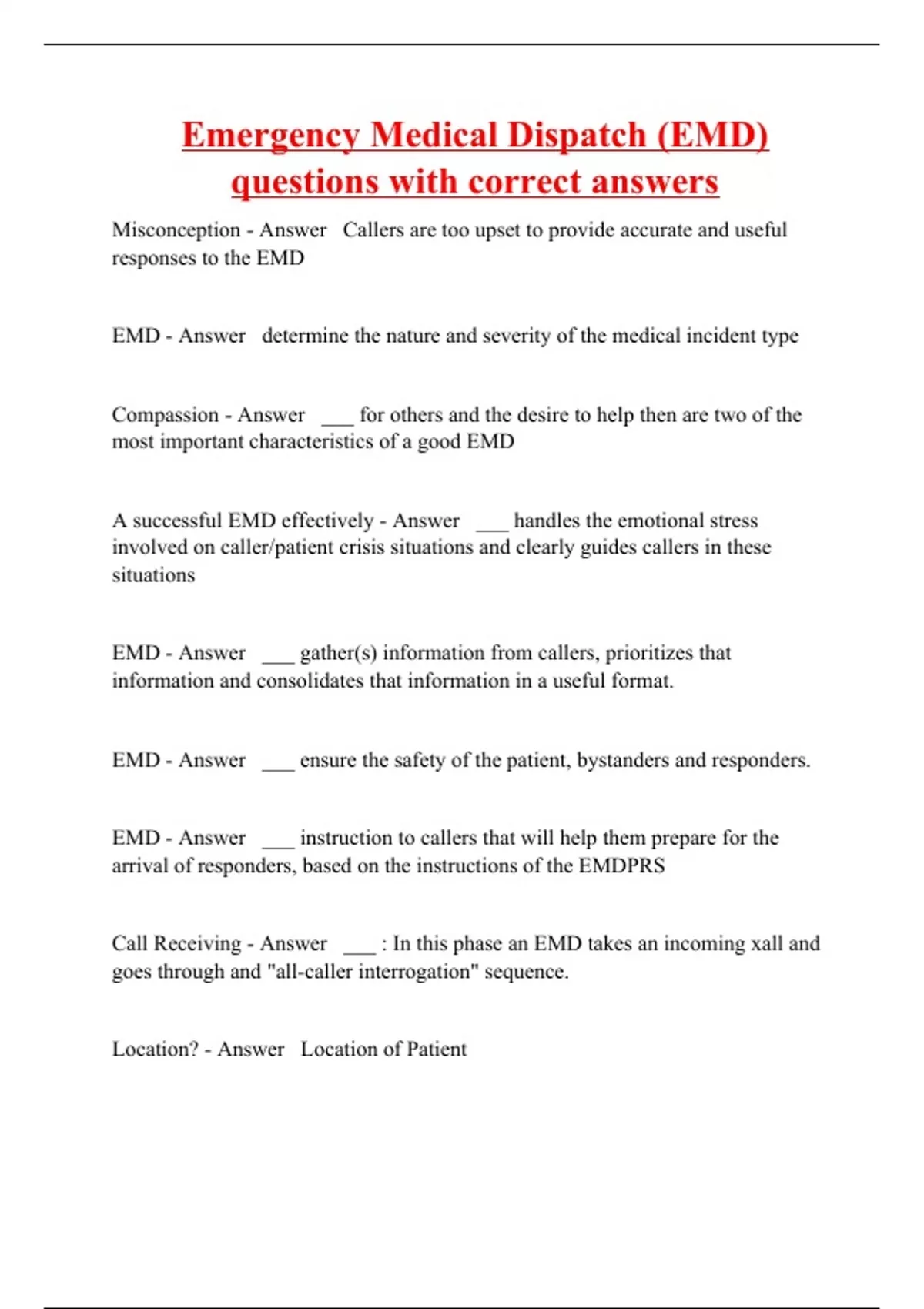 Emergency Medical Dispatch (EMD) questions with correct answers

Misconception - Answer Callers are too upset to provide accurate and useful responses to the EMD

EMD - Answer determine the nature and severity of the medical incident type

Compassion - Answer ___ for others and the desire to help then are two of the most important characteristics of a good EMD

A successful EMD effectively - Answer ___ handles the emotional stress involved on caller/patient crisis situations and clearly guides callers in these situations

EMD - Answer ___ gather(s) information from callers, prioritizes that information and consolidates that information in a useful format.

EMD - Answer ___ ensure the safety of the patient, bystanders and responders.

EMD - Answer ___ instruction to callers that will help them prepare for the arrival of responders, based on the instructions of the EMDPRS

Call Receiving - Answer ___ : In this phase an EMD takes an incoming xall and goes through and "all-caller interrogation" sequence.

Location? - Answer Location of Patient